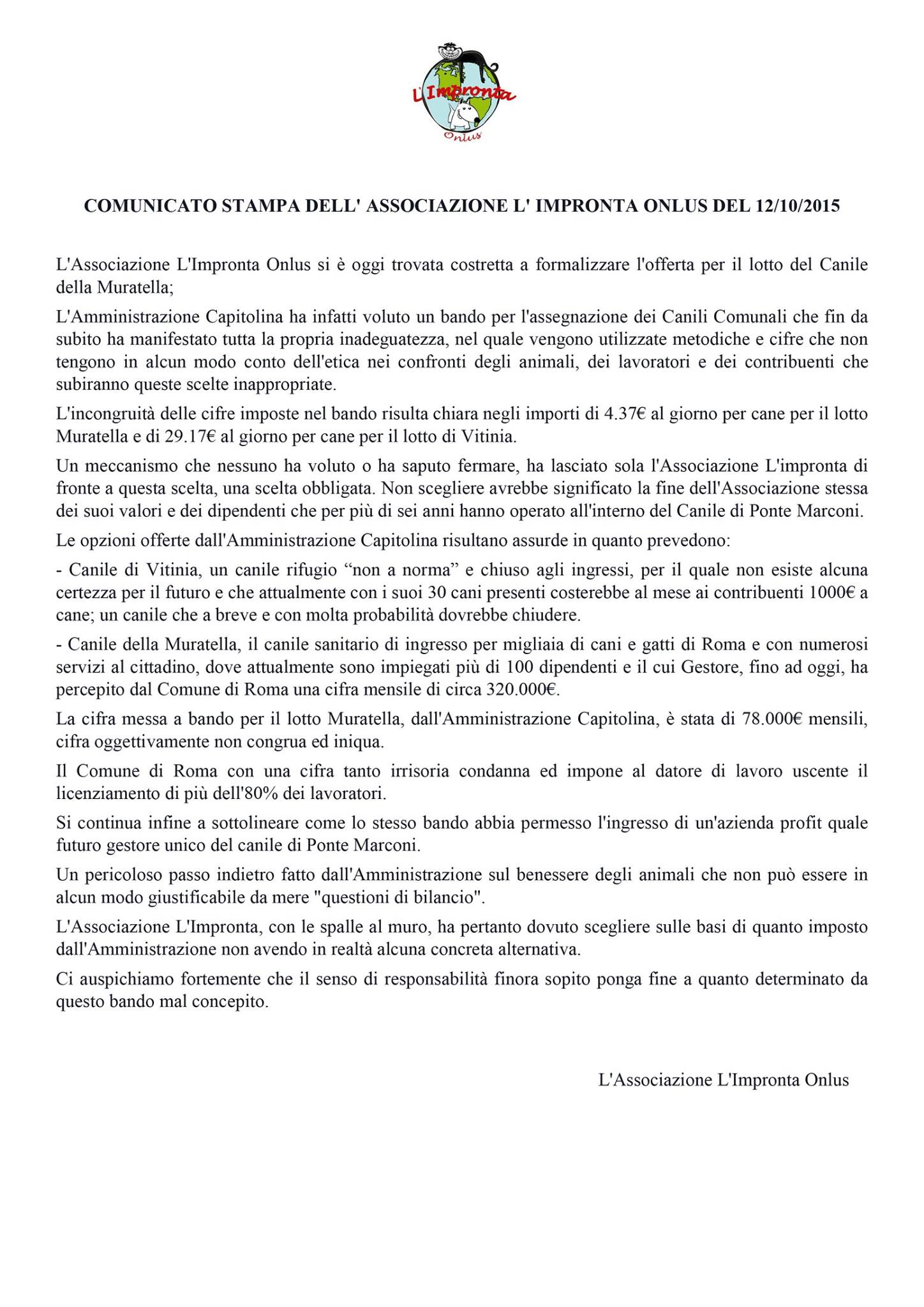 L'Impronta
Onlus

COMUNICATO STAMPA DELL' ASSOCIAZIONE L' IMPRONTA ONLUS DEL 12/10/2015

L'Associazione L'Impronta Onlus si è oggi trovata costretta a formalizzare l'offerta per il lotto del Canile della Muratella;

L'Amministrazione Capitolina ha infatti voluto un bando per l'assegnazione dei Canili Comunali che fin da subito ha manifestato tutta la propria inadeguatezza, nel quale vengono utilizzate metodiche e cifre che non tengono in alcun modo conto dell'etica nei confronti degli animali, dei lavoratori e dei contribuenti che subiranno queste scelte inappropriate.

L'incongruità delle cifre imposte nel bando risulta chiara negli importi di 4.37€ al giorno per cane per il lotto Muratella e di 29.17€ al giorno per cane per il lotto di Vitinia.

Un meccanismo che nessuno ha voluto o ha saputo fermare, ha lasciato sola l'Associazione L'impronta di fronte a questa scelta, una scelta obbligata. Non scegliere avrebbe significato la fine dell'Associazione stessa dei suoi valori e dei dipendenti che per più di sei anni hanno operato all'interno del Canile di Ponte Marconi.

Le opzioni offerte dall'Amministrazione Capitolina risultano assurde in quanto prevedono:

- Canile di Vitinia, un canile rifugio “non a norma” e chiuso agli ingressi, per il quale non esiste alcuna certezza per il futuro e che attualmente con i suoi 30 cani presenti costerebbe al mese ai contribuenti 1000€ a cane; un canile che a breve e con molta probabilità dovrebbe chiudere.

- Canile della Muratella, il canile sanitario di ingresso per migliaia di cani e gatti di Roma e con numerosi servizi al cittadino, dove attualmente sono impiegati più di 100 dipendenti e il cui Gestore, fino ad oggi, ha percepito dal Comune di Roma una cifra mensile di circa 320.000€.

La cifra messa a bando per il lotto Muratella, dall'Amministrazione Capitolina, è stata di 78.000€ mensili, cifra oggettivamente non congrua ed iniqua.

Il Comune di Roma con una cifra tanto irrisoria condanna ed impone al datore di lavoro uscente il licenziamento di più dell'80% dei lavoratori.

Si continua infine a sottolineare come lo stesso bando abbia permesso l'ingresso di un'azienda profit quale futuro gestore unico del canile di Ponte Marconi.

Un pericoloso passo indietro fatto dall'Amministrazione sul benessere degli animali che non può essere in alcun modo giustificabile da mere "questioni di bilancio".

L'Associazione L'Impronta, con le spalle al muro, ha pertanto dovuto scegliere sulle basi di quanto imposto dall'Amministrazione non avendo in realtà alcuna concreta alternativa.

Ci auspichiamo fortemente che il senso di responsabilità finora sopito ponga fine a quanto determinato da questo bando mal concepito.

L'Associazione L'Impronta Onlus